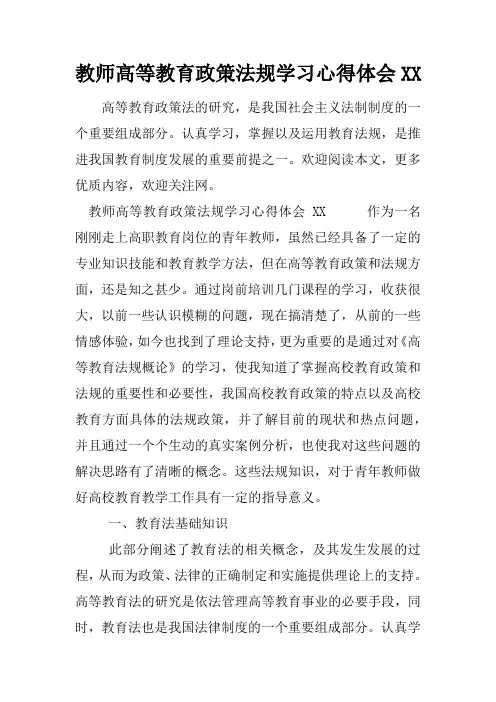 教师高等教育政策法规学习心得体会 XX

高等教育政策法的研究，是我国社会主义法制制度的一个重要组成部分。认真学习，掌握以及运用教育法规，是推进我国教育制度发展的重要前提之一。欢迎阅读本文，更多优质内容，欢迎关注网。

教师高等教育政策法规学习心得体会 XX　　作为一名刚刚走上高职教育岗位的青年教师，虽然已经具备了一定的专业知识技能和教育教学方法，但在高等教育政策和法规方面，还是知之甚少。通过岗前培训几门课程的学习，收获很大，以前一些认识模糊的问题，现在搞清楚了，从前的一些情感体验，如今也找到了理论支持，更为重要的是通过对《高等教育法规概论》的学习，使我知道了掌握高校教育政策和法规的重要性和必要性，我国高校教育政策的特点以及高校教育方面具体的法规政策，并了解目前的现状和热点问题，并且通过一个个生动的真实案例分析，也使我对这些问题的解决思路有了清晰的概念。这些法规知识，对于青年教师做好高校教育教学工作具有一定的指导意义。

一、教育法基础知识

此部分阐述了教育法的相关概念，及其发生发展的过程，从而为政策、法律的正确制定和实施提供理论上的支持。高等教育法的研究是依法管理高等教育事业的必要手段，同时，教育法也是我国法律制度的一个重要组成部分。认真学